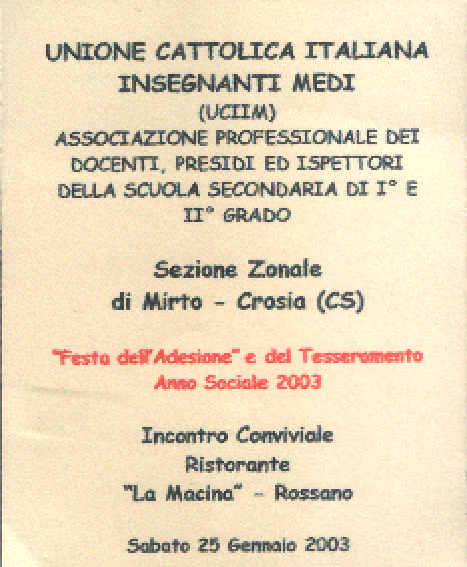 UNIONE CATTOLICA ITALIANA INSEGNANTI MEDI
(UCIIM)
ASSOCIAZIONE PROFESSIONALE DEI DOCENTI, PRESIDI ED ISPETTORI DELLA SCUOLA SECONDARIA DI I° E II° GRADO

Sezione Zonale
di Mirto - Crosia (CS)

"Festa dell'Adesione" e del Tesseramento
Anno Sociale 2003

Incontro Conviviale
Ristorante
"La Macina" - Rossano

Sabato 25 Gennaio 2003